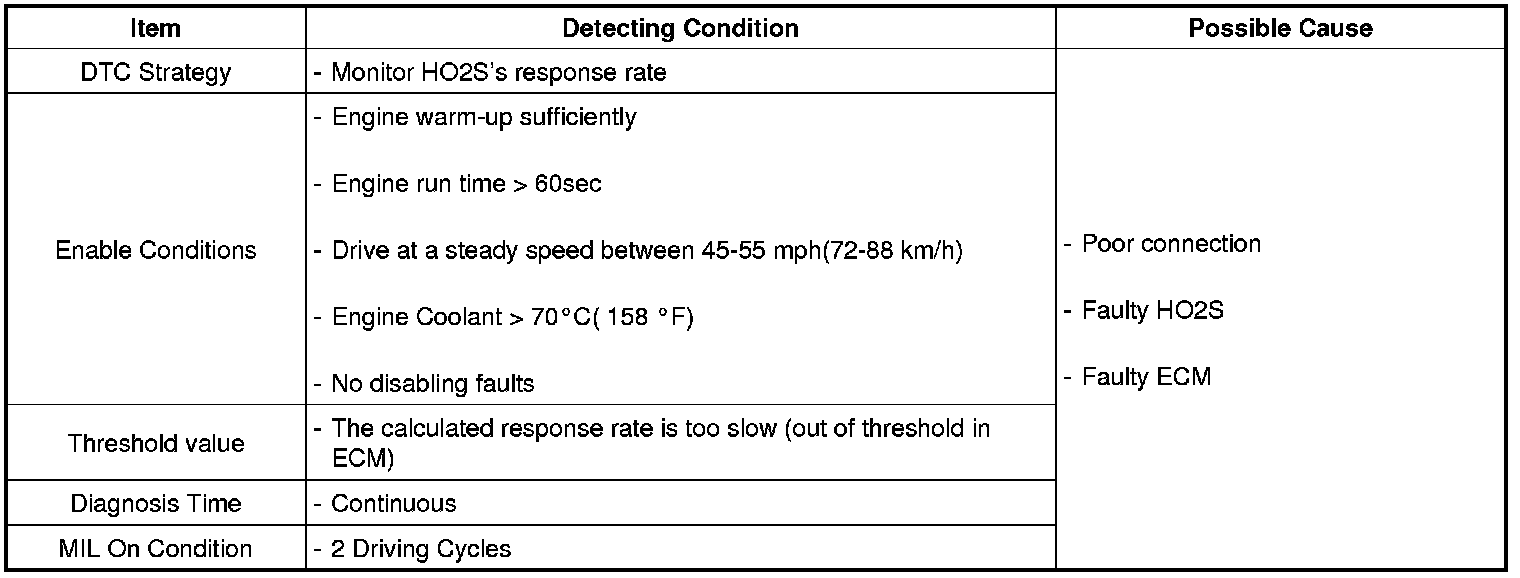 | Item | Detecting Condition | Possible Cause |
|---|---|---|
| DTC Strategy | - Monitor HO2S's response rate | - Poor connection<br>- Faulty HO2S<br>- Faulty ECM |
| Enable Conditions | - Engine warm-up sufficiently<br>- Engine run time > 60sec<br>- Drive at a steady speed between 45-55 mph(72-88 km/h)<br>- Engine Coolant > 70°C( 158 °F)<br>- No disabling faults | |
| Threshold value | - The calculated response rate is too slow (out of threshold in ECM) | |
| Diagnosis Time | - Continuous | |
| MIL On Condition | - 2 Driving Cycles | |